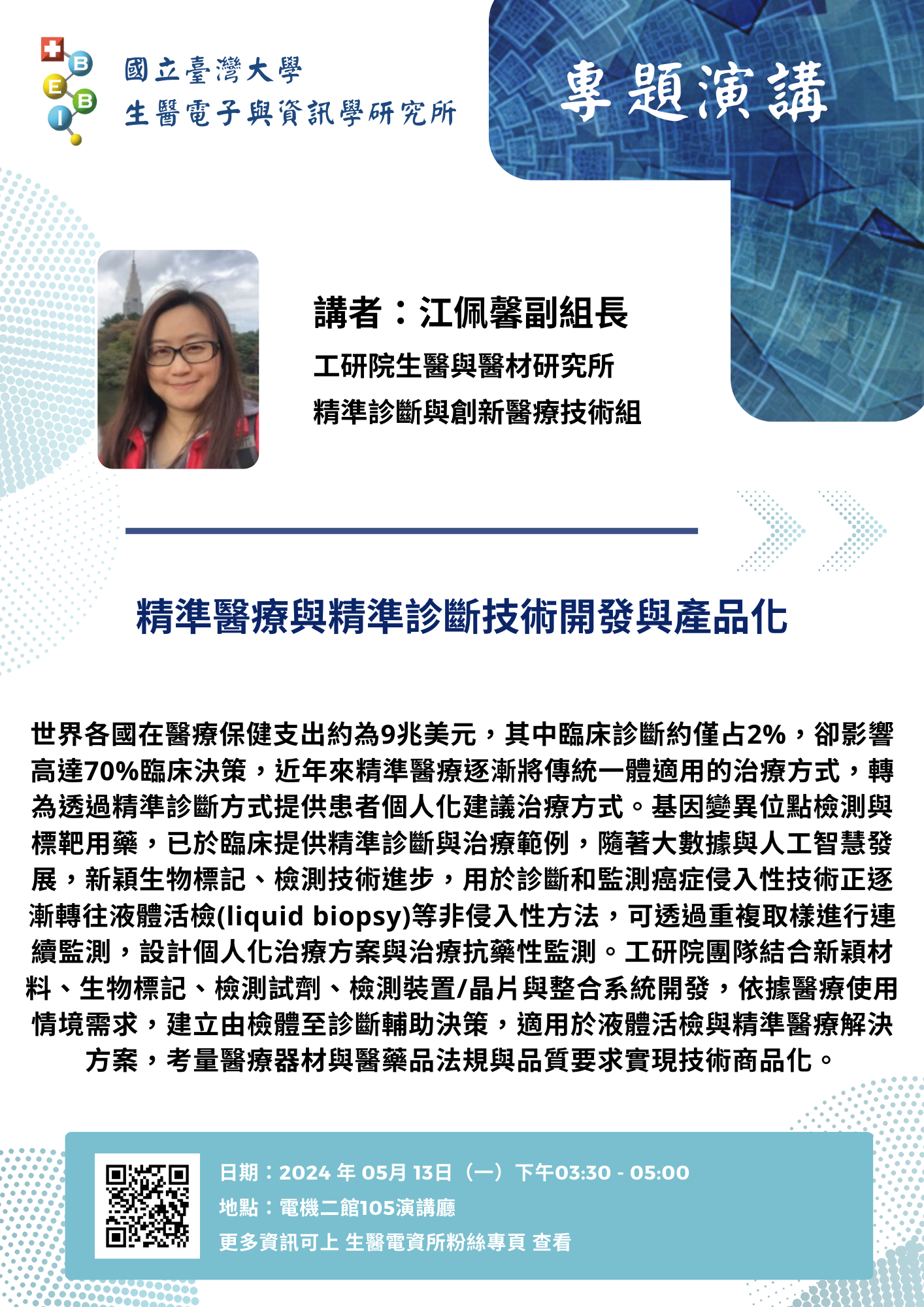 B
E
B
I
國立臺灣大學
生醫電子與資訊學研究所

專題演講

講者：江佩馨副組長
工研院生醫與醫材研究所
精準診斷與創新醫療技術組

精準醫療與精準診斷技術開發與產品化

世界各國在醫療保健支出約為9兆美元，其中臨床診斷約僅占2%，卻影響高達70%臨床決策，近年來精準醫療逐漸將傳統一體適用的治療方式，轉為透過精準診斷方式提供患者個人化建議治療方式。基因變異位點檢測與標靶用藥，已於臨床提供精準診斷與治療範例，隨著大數據與人工智慧發展，新穎生物標記、檢測技術進步，用於診斷和監測癌症侵入性技術正逐漸轉往液體活檢(liquid biopsy)等非侵入性方法，可透過重複取樣進行連續監測，設計個人化治療方案與治療抗藥性監測。工研院團隊結合新穎材料、生物標記、檢測試劑、檢測裝置/晶片與整合系統開發，依據醫療使用情境需求，建立由檢體至診斷輔助決策，適用於液體活檢與精準醫療解決方案，考量醫療器材與醫藥品法規與品質要求實現技術商品化。

日期：2024 年 05月 13日（一）下午03:30 - 05:00
地點：電機二館105演講廳
更多資訊可上 生醫電資所粉絲專頁 查看